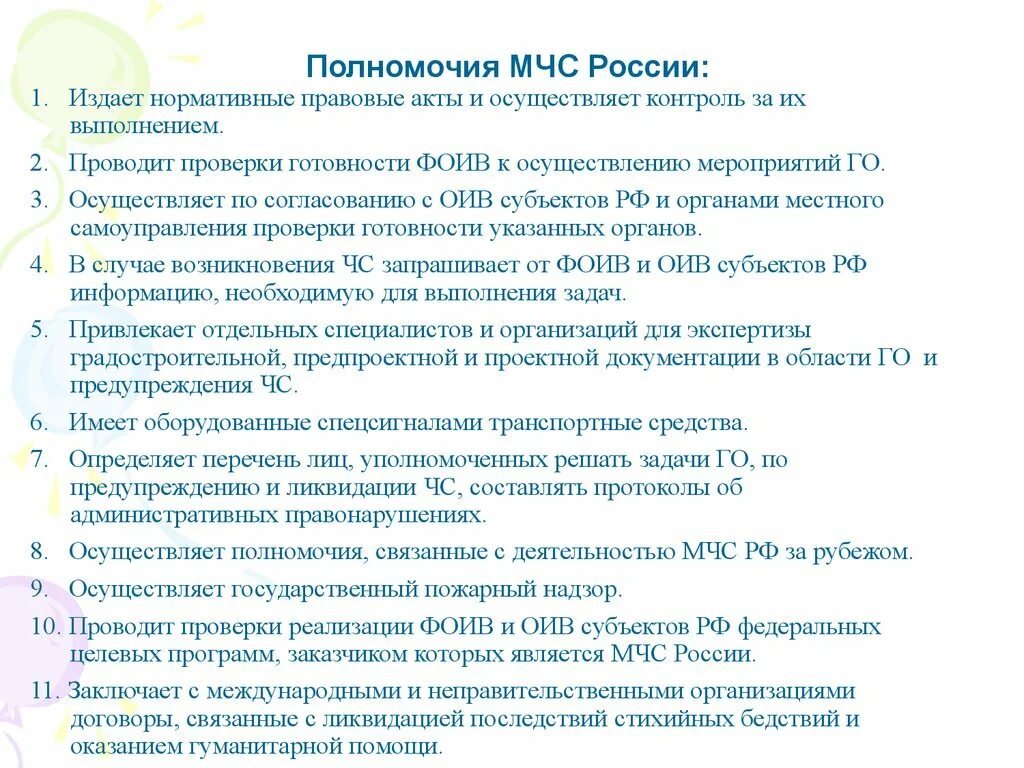 Полномочия МЧС России:

1. Издает нормативные правовые акты и осуществляет контроль за их выполнением.
2. Проводит проверки готовности ФОИВ к осуществлению мероприятий ГО.
3. Осуществляет по согласованию с ОИВ субъектов РФ и органами местного самоуправления проверки готовности указанных органов.
4. В случае возникновения ЧС запрашивает от ФОИВ и ОИВ субъектов РФ информацию, необходимую для выполнения задач.
5. Привлекает отдельных специалистов и организаций для экспертизы градостроительной, предпроектной и проектной документации в области ГО и предупреждения ЧС.
6. Имеет оборудованные спецсигналами транспортные средства.
7. Определяет перечень лиц, уполномоченных решать задачи ГО, по предупреждению и ликвидации ЧС, составлять протоколы об административных правонарушениях.
8. Осуществляет полномочия, связанные с деятельностью МЧС РФ за рубежом.
9. Осуществляет государственный пожарный надзор.
10. Проводит проверки реализации ФОИВ и ОИВ субъектов РФ федеральных целевых программ, заказчиком которых является МЧС России.
11. Заключает с международными и неправительственными организациями договоры, связанные с ликвидацией последствий стихийных бедствий и оказанием гуманитарной помощи.